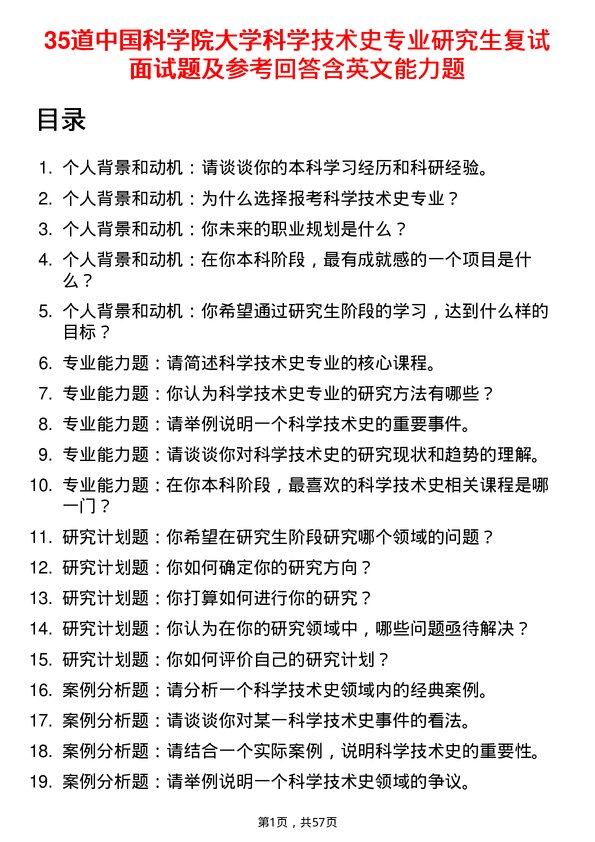 35道中国科学院大学科学技术史专业研究生复试面试题及参考回答含英文能力题

目录

1. 个人背景和动机：请谈谈你的本科学习经历和科研经验。
2. 个人背景和动机：为什么选择报考科学技术史专业？
3. 个人背景和动机：你未来的职业规划是什么？
4. 个人背景和动机：在你本科阶段，最有成就感的一个项目是什么？
5. 个人背景和动机：你希望通过研究生阶段的学习，达到什么样的目标？
6. 专业能力题：请简述科学技术史专业的核心课程。
7. 专业能力题：你认为科学技术史专业的研究方法有哪些？
8. 专业能力题：请举例说明一个科学技术史的重要事件。
9. 专业能力题：请谈谈你对科学技术史的研究现状和趋势的理解。
10. 专业能力题：在你本科阶段，最喜欢的科学技术史相关课程是哪一门？
11. 研究计划题：你希望在研究生阶段研究哪个领域的问题？
12. 研究计划题：你如何确定你的研究方向？
13. 研究计划题：你打算如何进行你的研究？
14. 研究计划题：你认为在你的研究领域中，哪些问题亟待解决？
15. 研究计划题：你如何评价自己的研究计划？
16. 案例分析题：请分析一个科学技术史领域内的经典案例。
17. 案例分析题：请谈谈你对某一科学技术史事件的看法。
18. 案例分析题：请结合一个实际案例，说明科学技术史的重要性。
19. 案例分析题：请举例说明一个科学技术史领域的争议。

第1页，共57页